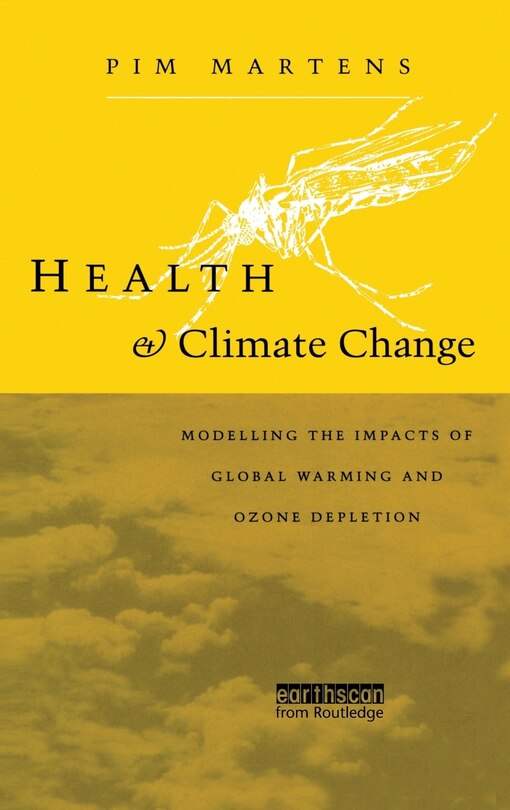 PIM MARTENS

HEALTH
& Climate Change

MODELLING THE IMPACTS OF GLOBAL WARMING AND OZONE DEPLETION

earthscan
from Routledge